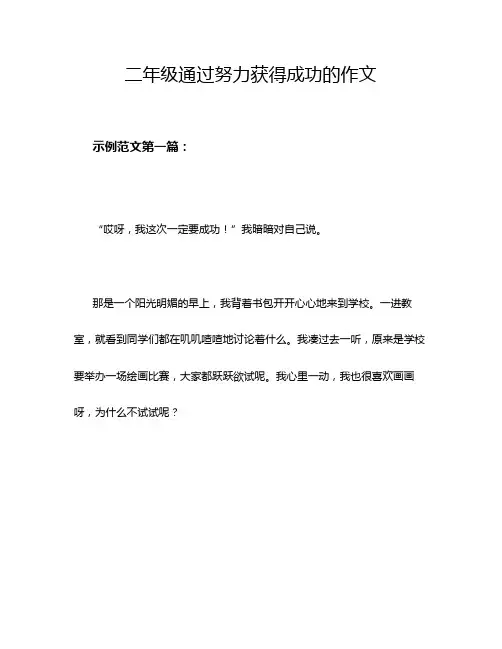 二年级通过努力获得成功的作文

示例范文第一篇：

“哎呀，我这次一定要成功！”我暗暗对自己说。

那是一个阳光明媚的早上，我背着书包开开心心地来到学校。一进教室，就看到同学们都在叽叽喳喳地讨论着什么。我凑过去一听，原来是学校要举办一场绘画比赛，大家都跃跃欲试呢。我心里一动，我也很喜欢画画呀，为什么不试试呢？